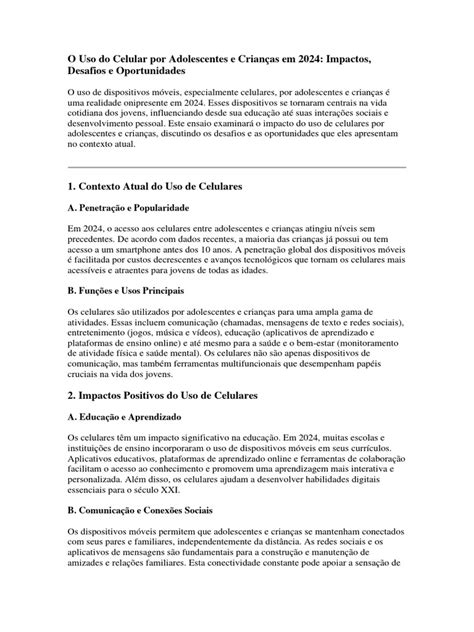 O Uso do Celular por Adolescentes e Crianças em 2024: Impactos, Desafios e Oportunidades

O uso de dispositivos móveis, especialmente celulares, por adolescentes e crianças é uma realidade onipresente em 2024. Esses dispositivos se tornaram centrais na vida cotidiana dos jovens, influenciando desde sua educação até suas interações sociais e desenvolvimento pessoal. Este ensaio examinará o impacto do uso de celulares por adolescentes e crianças, discutindo os desafios e as oportunidades que eles apresentam no contexto atual.

1. Contexto Atual do Uso de Celulares

A. Penetração e Popularidade

Em 2024, o acesso aos celulares entre adolescentes e crianças atingiu níveis sem precedentes. De acordo com dados recentes, a maioria das crianças já possui ou tem acesso a um smartphone antes dos 10 anos. A penetração global dos dispositivos móveis é facilitada por custos decrescentes e avanços tecnológicos que tornam os celulares mais acessíveis e atraentes para jovens de todas as idades.

B. Funções e Usos Principais

Os celulares são utilizados por adolescentes e crianças para uma ampla gama de atividades. Essas incluem comunicação (chamadas, mensagens de texto e redes sociais), entretenimento (jogos, música e vídeos), educação (aplicativos de aprendizado e plataformas de ensino online) e até mesmo para a saúde e o bem-estar (monitoramento de atividade física e saúde mental). Os celulares não são apenas dispositivos de comunicação, mas também ferramentas multifuncionais que desempenham papéis cruciais na vida dos jovens.

2. Impactos Positivos do Uso de Celulares

A. Educação e Aprendizado

Os celulares têm um impacto significativo na educação. Em 2024, muitas escolas e instituições de ensino incorporaram o uso de dispositivos móveis em seus currículos. Aplicativos educativos, plataformas de aprendizado online e ferramentas de colaboração facilitam o acesso ao conhecimento e promovem uma aprendizagem mais interativa e personalizada. Além disso, os celulares ajudam a desenvolver habilidades digitais essenciais para o século XXI.

B. Comunicação e Conexões Sociais

Os dispositivos móveis permitem que adolescentes e crianças se mantenham conectados com seus pares e familiares, independentemente da distância. As redes sociais e os aplicativos de mensagens são fundamentais para a construção e manutenção de amizades e relações familiares. Esta conectividade constante pode apoiar a sensação de